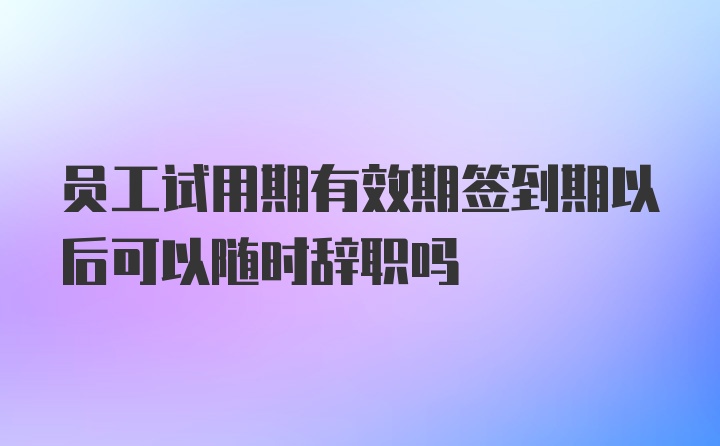 员工试用期有效期签到期以后可以随时辞职吗